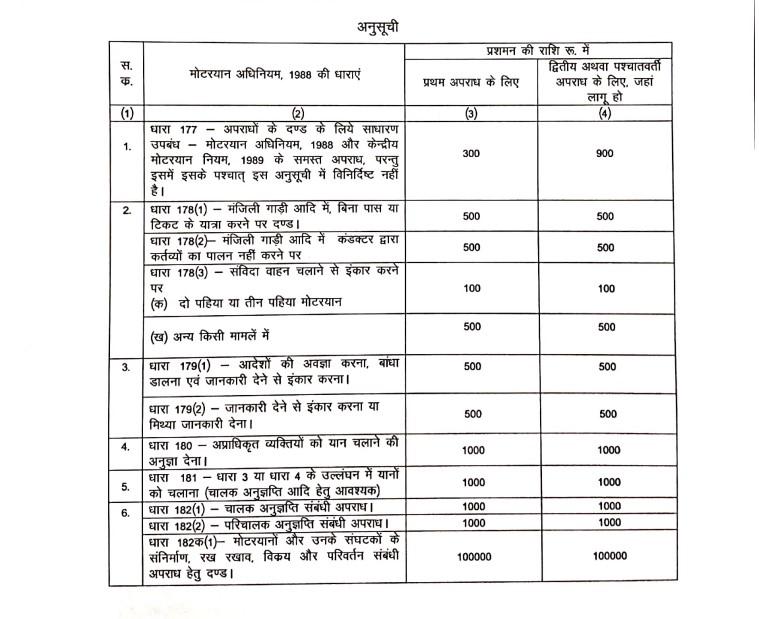 अनुसूची

| स. क. | मोटरयान अधिनियम, 1988 की धाराएं | प्रशमन की राशि रू. में प्रथम अपराध के लिए | प्रशमन की राशि रू. में द्वितीय अथवा पश्चातवर्ती अपराध के लिए, जहां लागू हो |
|---|---|---|---|
| (1) | (2) | (3) | (4) |
| 1. | धारा 177 – अपराधों के दण्ड के लिये साधारण उपबंध – मोटरयान अधिनियम, 1988 और केन्द्रीय मोटरयान नियम, 1989 के समस्त अपराध, परन्तु इसमें इसके पश्चात् इस अनुसूची में विनिर्दिष्ट नहीं है। | 300 | 900 |
| 2. | धारा 178(1) – मंजिली गाड़ी आदि में, बिना पास या टिकट के यात्रा करने पर दण्ड। | 500 | 500 |
| | धारा 178(2)– मंजिली गाड़ी आदि में कंडक्टर द्वारा कर्तव्यों का पालन नहीं करने पर | 500 | 500 |
| | धारा 178(3) – संविदा वाहन चलाने से इंकार करने पर (क) दो पहिया या तीन पहिया मोटरयान | 100 | 100 |
| | (ख) अन्य किसी मामलें में | 500 | 500 |
| 3. | धारा 179(1) – आदेशों की अवज्ञा करना, बाधा डालना एवं जानकारी देने से इंकार करना। | 500 | 500 |
| | धारा 179(2) – जानकारी देने से इंकार करना या मिथ्या जानकारी देना। | 500 | 500 |
| 4. | धारा 180 – अप्राधिकृत व्यक्तियों को यान चलाने की अनुज्ञा देना। | 1000 | 1000 |
| 5. | धारा 181 – धारा 3 या धारा 4 के उल्लंघन में यानों को चलाना (चालक अनुज्ञप्ति आदि हेतु आवश्यक) | 1000 | 1000 |
| 6. | धारा 182(1) – चालक अनुज्ञप्ति संबंधी अपराध। | 1000 | 1000 |
| | धारा 182(2) – परिचालक अनुज्ञप्ति संबंधी अपराध। | 1000 | 1000 |
| | धारा 182क(1)– मोटरयानों और उनके संघटकों के संनिर्माण, रख रखाव, विक्रय और परिवर्तन संबंधी अपराध हेतु दण्ड। | 100000 | 100000 |